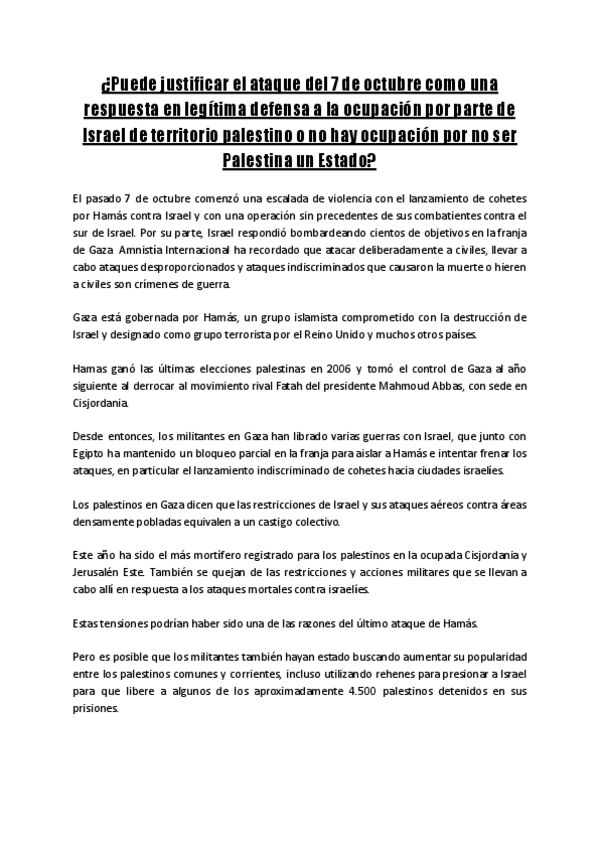 ¿Puede justificar el ataque del 7 de octubre como una respuesta en legítima defensa a la ocupación por parte de Israel de territorio palestino o no hay ocupación por no ser Palestina un Estado?

El pasado 7 de octubre comenzó una escalada de violencia con el lanzamiento de cohetes por Hamás contra Israel y con una operación sin precedentes de sus combatientes contra el sur de Israel. Por su parte, Israel respondió bombardeando cientos de objetivos en la franja de Gaza. Amnistía Internacional ha recordado que atacar deliberadamente a civiles, llevar a cabo ataques desproporcionados y ataques indiscriminados que causaron la muerte o hieren a civiles son crímenes de guerra.

Gaza está gobernada por Hamás, un grupo islamista comprometido con la destrucción de Israel y designado como grupo terrorista por el Reino Unido y muchos otros países.

Hamas ganó las últimas elecciones palestinas en 2006 y tomó el control de Gaza al año siguiente al derrocar al movimiento rival Fatah del presidente Mahmoud Abbas, con sede en Cisjordania.

Desde entonces, los militantes en Gaza han librado varias guerras con Israel, que junto con Egipto ha mantenido un bloqueo parcial en la franja para aislar a Hamás e intentar frenar los ataques, en particular el lanzamiento indiscriminado de cohetes hacia ciudades israelíes.

Los palestinos en Gaza dicen que las restricciones de Israel y sus ataques aéreos contra áreas densamente pobladas equivalen a un castigo colectivo.

Este año ha sido el más mortífero registrado para los palestinos en la ocupada Cisjordania y Jerusalén Este. También se quejan de las restricciones y acciones militares que se llevan a cabo allí en respuesta a los ataques mortales contra israelíes.

Estas tensiones podrían haber sido una de las razones del último ataque de Hamás.

Pero es posible que los militantes también hayan estado buscando aumentar su popularidad entre los palestinos comunes y corrientes, incluso utilizando rehenes para presionar a Israel para que libere a algunos de los aproximadamente 4.500 palestinos detenidos en sus prisiones.